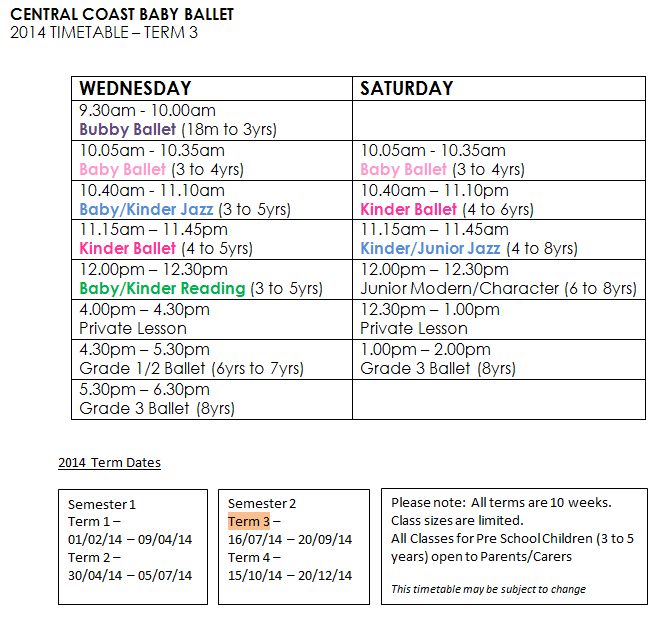 CENTRAL COAST BABY BALLET
2014 TIMETABLE – TERM 3

| WEDNESDAY | SATURDAY |
|---|---|
| 9.30am - 10.00am Bubby Ballet (18m to 3yrs) | |
| 10.05am - 10.35am Baby Ballet (3 to 4yrs) | 10.05am - 10.35am Baby Ballet (3 to 4yrs) |
| 10.40am - 11.10am Baby/Kinder Jazz (3 to 5yrs) | 10.40am – 11.10pm Kinder Ballet (4 to 6yrs) |
| 11.15am – 11.45pm Kinder Ballet (4 to 5yrs) | 11.15am – 11.45am Kinder/Junior Jazz (4 to 8yrs) |
| 12.00pm – 12.30pm Baby/Kinder Reading (3 to 5yrs) | 12.00pm – 12.30pm Junior Modern/Character (6 to 8yrs) |
| 4.00pm – 4.30pm Private Lesson | 12.30pm – 1.00pm Private Lesson |
| 4.30pm – 5.30pm Grade 1/2 Ballet (6yrs to 7yrs) | 1.00pm – 2.00pm Grade 3 Ballet (8yrs) |
| 5.30pm – 6.30pm Grade 3 Ballet (8yrs) | |

2014 Term Dates

Semester 1
Term 1 –
01/02/14 – 09/04/14
Term 2 –
30/04/14 – 05/07/14

Semester 2
Term 3 –
16/07/14 – 20/09/14
Term 4 –
15/10/14 – 20/12/14

Please note: All terms are 10 weeks.
Class sizes are limited.
All Classes for Pre School Children (3 to 5 years) open to Parents/Carers

This timetable may be subject to change